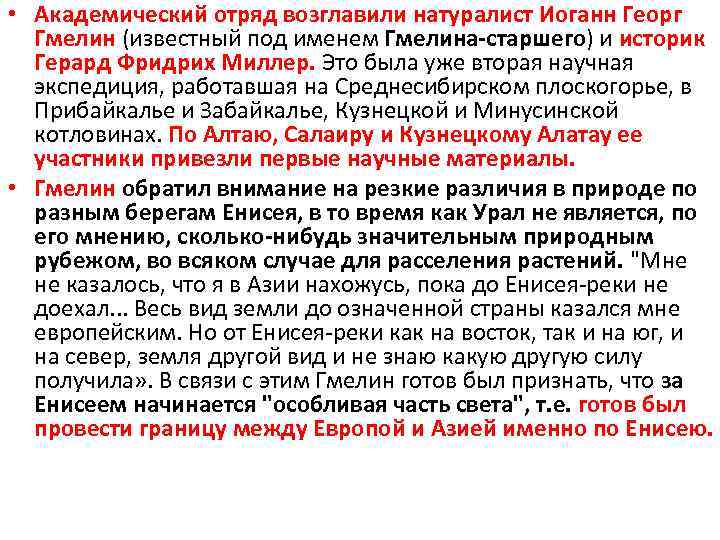 • Академический отряд возглавили натуралист Иоганн Георг Гмелин (известный под именем Гмелина-старшего) и историк Герард Фридрих Миллер. Это была уже вторая научная экспедиция, работавшая на Среднесибирском плоскогорье, в Прибайкалье и Забайкалье, Кузнецкой и Минусинской котловинах. По Алтаю, Салаиру и Кузнецкому Алатау ее участники привезли первые научные материалы.

• Гмелин обратил внимание на резкие различия в природе по разным берегам Енисея, в то время как Урал не является, по его мнению, сколько-нибудь значительным природным рубежом, во всяком случае для расселения растений. "Мне не казалось, что я в Азии нахожусь, пока до Енисея-реки не доехал... Весь вид земли до означенной страны казался мне европейским. Но от Енисея-реки как на восток, так и на юг, и на север, земля другой вид и не знаю какую другую силу получила». В связи с этим Гмелин готов был признать, что за Енисеем начинается "особливая часть света", т.е. готов был провести границу между Европой и Азией именно по Енисею.